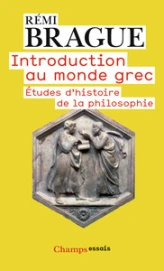 RÉMI
BRAGUE

Introduction au monde grec

Études d'histoire de la philosophie

Champs essais